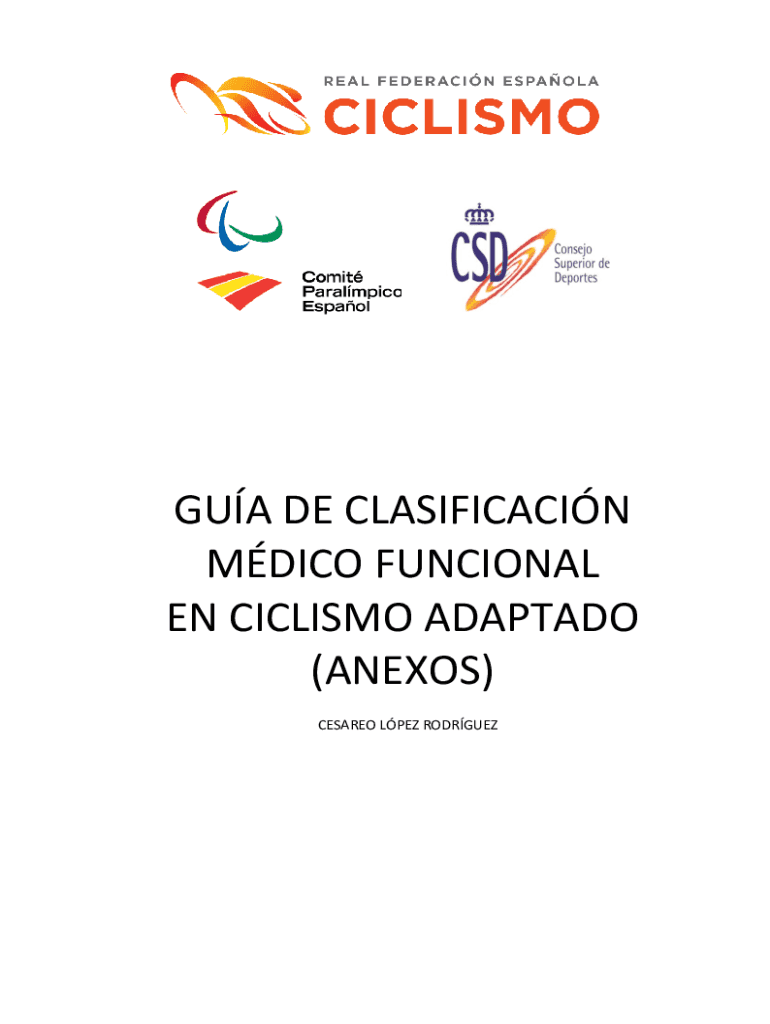 REAL FEDERACIÓN ESPAÑOLA
CICLISMO

Comité
Paralímpico
Español

CSD
Consejo
Superior de
Deportes

GUÍA DE CLASIFICACIÓN MÉDICO FUNCIONAL EN CICLISMO ADAPTADO (ANEXOS)

CESAREO LÓPEZ RODRÍGUEZ